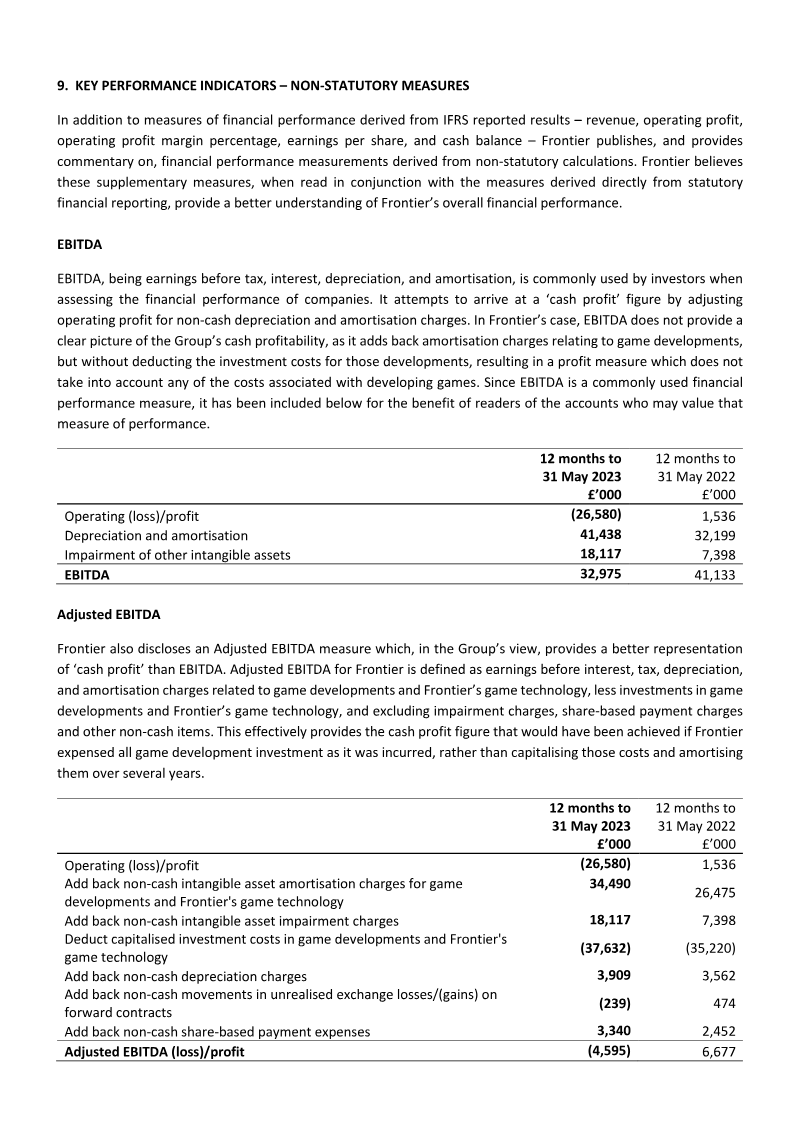 9. KEY PERFORMANCE INDICATORS – NON-STATUTORY MEASURES

In addition to measures of financial performance derived from IFRS reported results – revenue, operating profit, operating profit margin percentage, earnings per share, and cash balance – Frontier publishes, and provides commentary on, financial performance measurements derived from non-statutory calculations. Frontier believes these supplementary measures, when read in conjunction with the measures derived directly from statutory financial reporting, provide a better understanding of Frontier's overall financial performance.

EBITDA

EBITDA, being earnings before tax, interest, depreciation, and amortisation, is commonly used by investors when assessing the financial performance of companies. It attempts to arrive at a 'cash profit' figure by adjusting operating profit for non-cash depreciation and amortisation charges. In Frontier's case, EBITDA does not provide a clear picture of the Group's cash profitability, as it adds back amortisation charges relating to game developments, but without deducting the investment costs for those developments, resulting in a profit measure which does not take into account any of the costs associated with developing games. Since EBITDA is a commonly used financial performance measure, it has been included below for the benefit of readers of the accounts who may value that measure of performance.

| | 12 months to 31 May 2023 £'000 | 12 months to 31 May 2022 £'000 |
|---|---|---|
| Operating (loss)/profit | (26,580) | 1,536 |
| Depreciation and amortisation | 41,438 | 32,199 |
| Impairment of other intangible assets | 18,117 | 7,398 |
| EBITDA | 32,975 | 41,133 |

Adjusted EBITDA

Frontier also discloses an Adjusted EBITDA measure which, in the Group's view, provides a better representation of 'cash profit' than EBITDA. Adjusted EBITDA for Frontier is defined as earnings before interest, tax, depreciation, and amortisation charges related to game developments and Frontier's game technology, less investments in game developments and Frontier's game technology, and excluding impairment charges, share-based payment charges and other non-cash items. This effectively provides the cash profit figure that would have been achieved if Frontier expensed all game development investment as it was incurred, rather than capitalising those costs and amortising them over several years.

| | 12 months to 31 May 2023 £'000 | 12 months to 31 May 2022 £'000 |
|---|---|---|
| Operating (loss)/profit | (26,580) | 1,536 |
| Add back non-cash intangible asset amortisation charges for game developments and Frontier's game technology | 34,490 | 26,475 |
| Add back non-cash intangible asset impairment charges | 18,117 | 7,398 |
| Deduct capitalised investment costs in game developments and Frontier's game technology | (37,632) | (35,220) |
| Add back non-cash depreciation charges | 3,909 | 3,562 |
| Add back non-cash movements in unrealised exchange losses/(gains) on forward contracts | (239) | 474 |
| Add back non-cash share-based payment expenses | 3,340 | 2,452 |
| Adjusted EBITDA (loss)/profit | (4,595) | 6,677 |